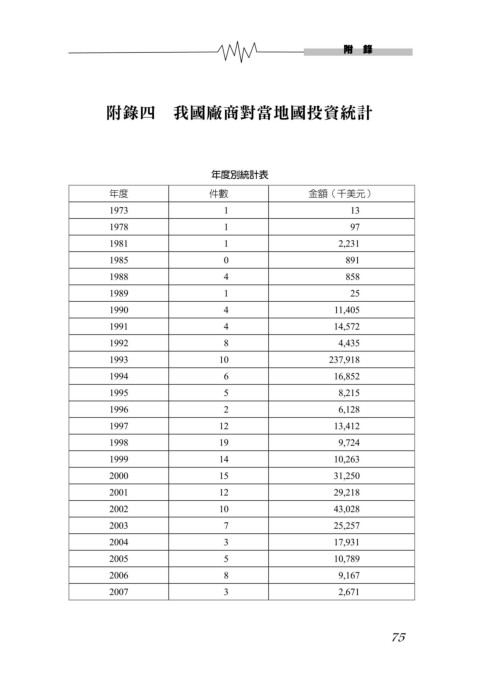 附　錄

附錄四　我國廠商對當地國投資統計

年度別統計表

| 年度 | 件數 | 金額（千美元） |
|---|---|---|
| 1973 | 1 | 13 |
| 1978 | 1 | 97 |
| 1981 | 1 | 2,231 |
| 1985 | 0 | 891 |
| 1988 | 4 | 858 |
| 1989 | 1 | 25 |
| 1990 | 4 | 11,405 |
| 1991 | 4 | 14,572 |
| 1992 | 8 | 4,435 |
| 1993 | 10 | 237,918 |
| 1994 | 6 | 16,852 |
| 1995 | 5 | 8,215 |
| 1996 | 2 | 6,128 |
| 1997 | 12 | 13,412 |
| 1998 | 19 | 9,724 |
| 1999 | 14 | 10,263 |
| 2000 | 15 | 31,250 |
| 2001 | 12 | 29,218 |
| 2002 | 10 | 43,028 |
| 2003 | 7 | 25,257 |
| 2004 | 3 | 17,931 |
| 2005 | 5 | 10,789 |
| 2006 | 8 | 9,167 |
| 2007 | 3 | 2,671 |

75